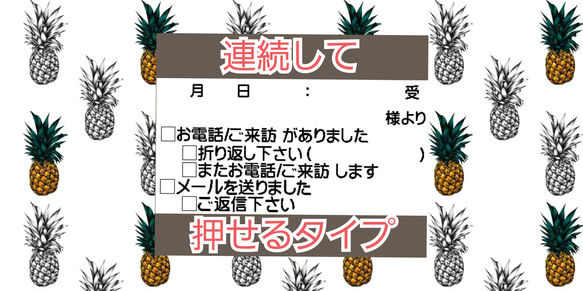 連続して

月　日　：　受

様より

□お電話/ご来訪 がありました
□折り返し下さい(　　　　　　)
□またお電話/ご来訪 します
□メールを送りました
□ご返信下さい

押せるタイプ